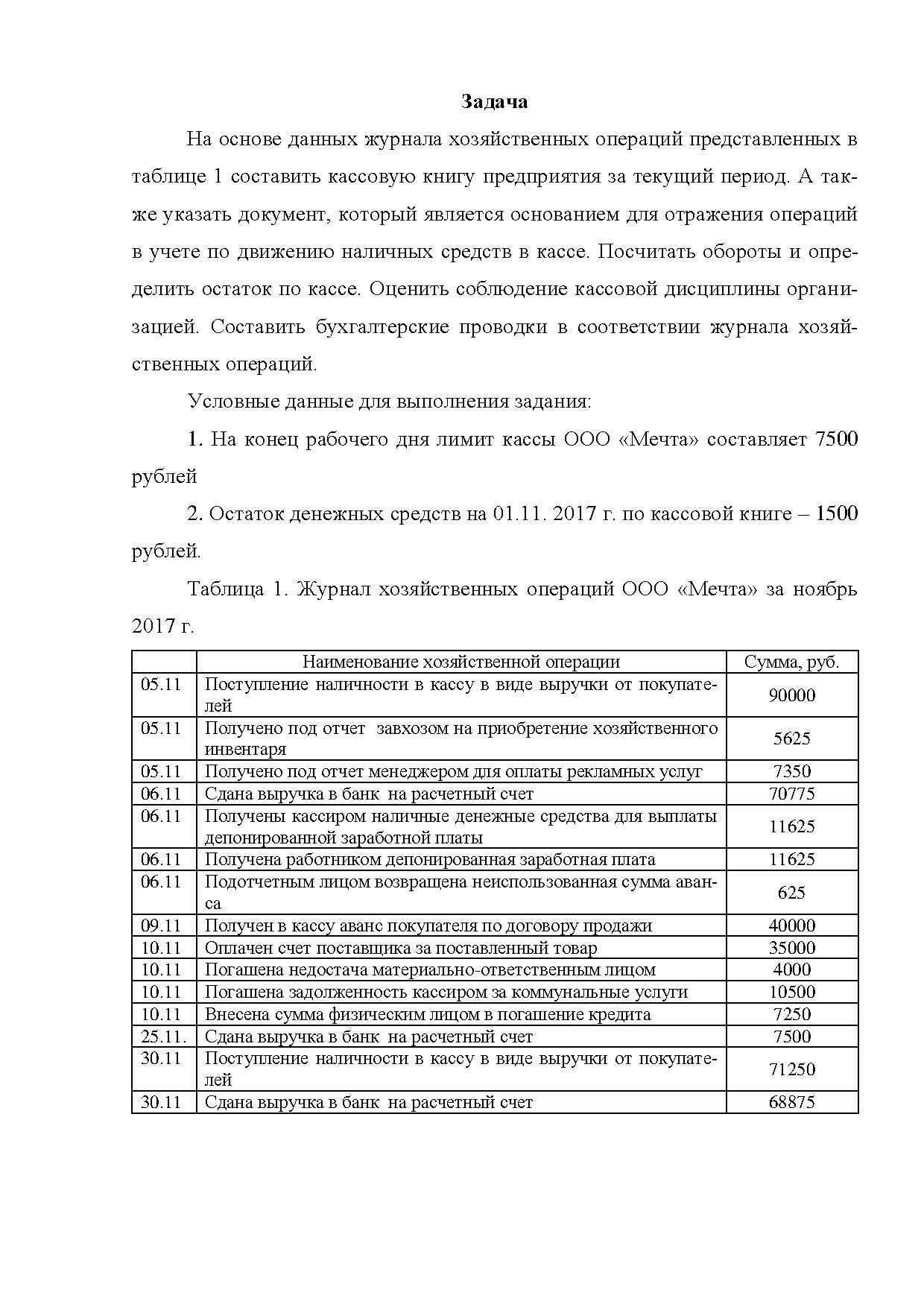 Задача

На основе данных журнала хозяйственных операций представленных в таблице 1 составить кассовую книгу предприятия за текущий период. А также указать документ, который является основанием для отражения операций в учете по движению наличных средств в кассе. Посчитать обороты и определить остаток по кассе. Оценить соблюдение кассовой дисциплины организацией. Составить бухгалтерские проводки в соответствии журнала хозяйственных операций.

Условные данные для выполнения задания:

1. На конец рабочего дня лимит кассы ООО «Мечта» составляет 7500 рублей

2. Остаток денежных средств на 01.11. 2017 г. по кассовой книге – 1500 рублей.

Таблица 1. Журнал хозяйственных операций ООО «Мечта» за ноябрь 2017 г.

| | Наименование хозяйственной операции | Сумма, руб. |
|---|---|---|
| 05.11 | Поступление наличности в кассу в виде выручки от покупателей | 90000 |
| 05.11 | Получено под отчет завхозом на приобретение хозяйственного инвентаря | 5625 |
| 05.11 | Получено под отчет менеджером для оплаты рекламных услуг | 7350 |
| 06.11 | Сдана выручка в банк на расчетный счет | 70775 |
| 06.11 | Получены кассиром наличные денежные средства для выплаты депонированной заработной платы | 11625 |
| 06.11 | Получена работником депонированная заработная плата | 11625 |
| 06.11 | Подотчетным лицом возвращена неиспользованная сумма аванса | 625 |
| 09.11 | Получен в кассу аванс покупателя по договору продажи | 40000 |
| 10.11 | Оплачен счет поставщика за поставленный товар | 35000 |
| 10.11 | Погашена недостача материально-ответственным лицом | 4000 |
| 10.11 | Погашена задолженность кассиром за коммунальные услуги | 10500 |
| 10.11 | Внесена сумма физическим лицом в погашение кредита | 7250 |
| 25.11. | Сдана выручка в банк на расчетный счет | 7500 |
| 30.11 | Поступление наличности в кассу в виде выручки от покупателей | 71250 |
| 30.11 | Сдана выручка в банк на расчетный счет | 68875 |